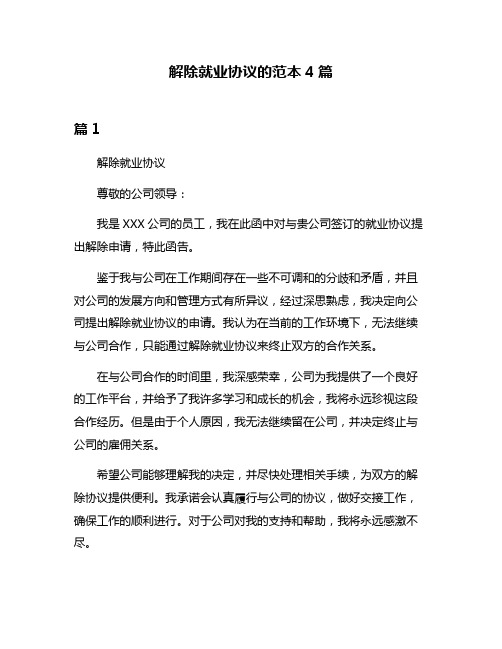 解除就业协议的范本 4 篇

篇 1

解除就业协议

尊敬的公司领导：

我是 XXX 公司的员工，我在此函中对与贵公司签订的就业协议提出解除申请，特此函告。

鉴于我与公司在工作期间存在一些不可调和的分歧和矛盾，并且对公司的发展方向和管理方式有所异议，经过深思熟虑，我决定向公司提出解除就业协议的申请。我认为在当前的工作环境下，无法继续与公司合作，只能通过解除就业协议来终止双方的合作关系。

在与公司合作的时间里，我深感荣幸，公司为我提供了一个良好的工作平台，并给予了我许多学习和成长的机会，我将永远珍视这段合作经历。但是由于个人原因，我无法继续留在公司，并决定终止与公司的雇佣关系。

希望公司能够理解我的决定，并尽快处理相关手续，为双方的解除协议提供便利。我承诺会认真履行与公司的协议，做好交接工作，确保工作的顺利进行。对于公司对我的支持和帮助，我将永远感激不尽。